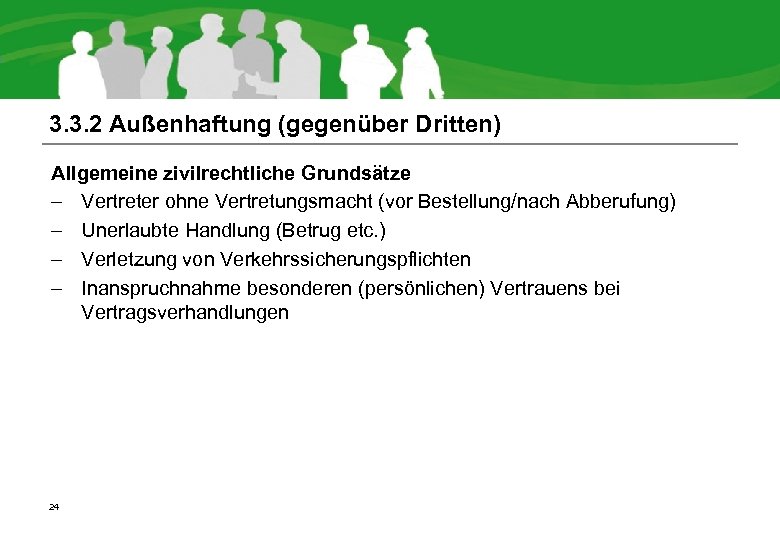 3.3.2 Außenhaftung (gegenüber Dritten)

Allgemeine zivilrechtliche Grundsätze
– Vertreter ohne Vertretungsmacht (vor Bestellung/nach Abberufung)
– Unerlaubte Handlung (Betrug etc.)
– Verletzung von Verkehrssicherungspflichten
– Inanspruchnahme besonderen (persönlichen) Vertrauens bei Vertragsverhandlungen

24